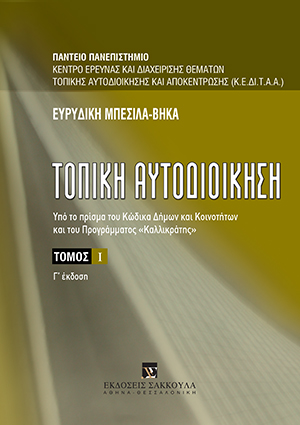 ΠΑΝΤΕΙΟ ΠΑΝΕΠΙΣΤΗΜΙΟ
ΚΕΝΤΡΟ ΕΡΕΥΝΑΣ ΚΑΙ ΔΙΑΧΕΙΡΙΣΗΣ ΘΕΜΑΤΩΝ
ΤΟΠΙΚΗΣ ΑΥΤΟΔΙΟΙΚΗΣΗΣ ΚΑΙ ΑΠΟΚΕΝΤΡΩΣΗΣ (Κ.Ε.ΔΙ.Τ.Α.Α.)

ΕΥΡΥΔΙΚΗ ΜΠΕΣΙΛΑ-ΒΗΚΑ

ΤΟΠΙΚΗ ΑΥΤΟΔΙΟΙΚΗΣΗ

Υπό το πρίσμα του Κώδικα Δήμων και Κοινοτήτων και του Προγράμματος «Καλλικράτης»

ΤΟΜΟΣ I

Γ΄ έκδοση

ΕΚΔΟΣΕΙΣ ΣΑΚΚΟΥΛΑ
ΑΘΗΝΑ-ΘΕΣΣΑΛΟΝΙΚΗ